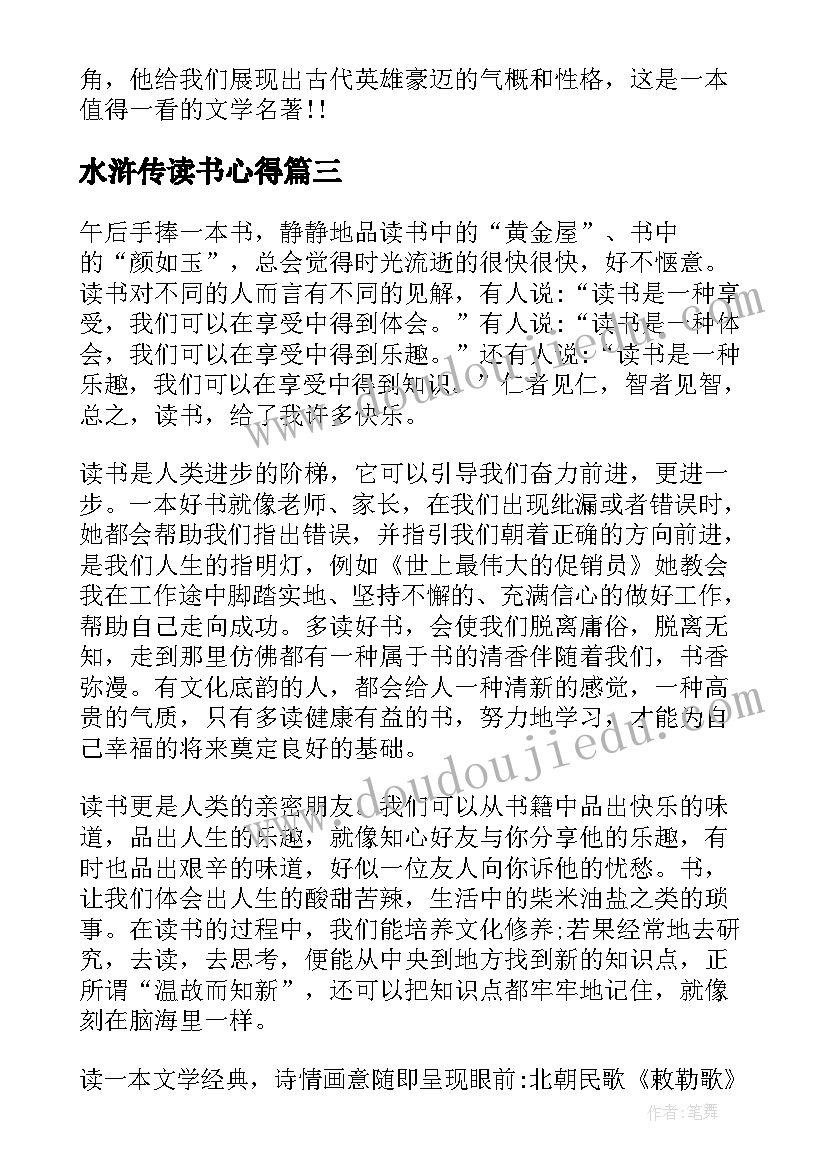 角，他给我们展现出古代英雄豪迈的气概和性格，这是一本值得一看的文学名著!!

水浒传读书心得篇三

午后手捧一本书，静静地品读书中的“黄金屋”、书中的“颜如玉”，总会觉得时光流逝的很快很快，好不惬意。读书对不同的人而言有不同的见解，有人说：“读书是一种享受，我们可以在享受中得到体会。”有人说：“读书是一种体会，我们可以在享受中得到乐趣。”还有人说：“读书是一种乐趣，我们可以在享受中得到知识。”仁者见仁，智者见智，总之，读书，给了我许多快乐。

读书是人类进步的阶梯，它可以引导我们奋力前进，更进一步。一本好书就像老师、家长，在我们出现纰漏或者错误时，她都会帮助我们指出错误，并指引我们朝着正确的方向前进，是我们人生的指明灯，例如《世上最伟大的促销员》她教会我在工作途中脚踏实地、坚持不懈的、充满信心的做好工作，帮助自己走向成功。多读好书，会使我们脱离庸俗，脱离无知，走到那里仿佛都有一种属于书的清香伴随着我们，书香弥漫。有文化底韵的人，都会给人一种清新的感觉，一种高贵的气质，只有多读健康有益的书，努力地学习，才能为自己幸福的将来奠定良好的基础。

读书更是人类的亲密朋友。我们可以从书籍中品出快乐的味道，品出人生的乐趣，就像知心好友与你分享他的乐趣，有时也品出艰辛的味道，好似一位友人向你诉他的忧愁。书，让我们体会出人生的酸甜苦辣，生活中的柴米油盐之类的琐事。在读书的过程中，我们能培养文化修养;若果经常地去研究，去读，去思考，便能从中央到地方找到新的知识点，正所谓“温故而知新”，还可以把知识点都牢牢地记住，就像刻在脑海里一样。

读一本文学经典，诗情画意随即呈现眼前:北朝民歌《敕勒歌》

www.doudoujiedu.com

作者：笔舞